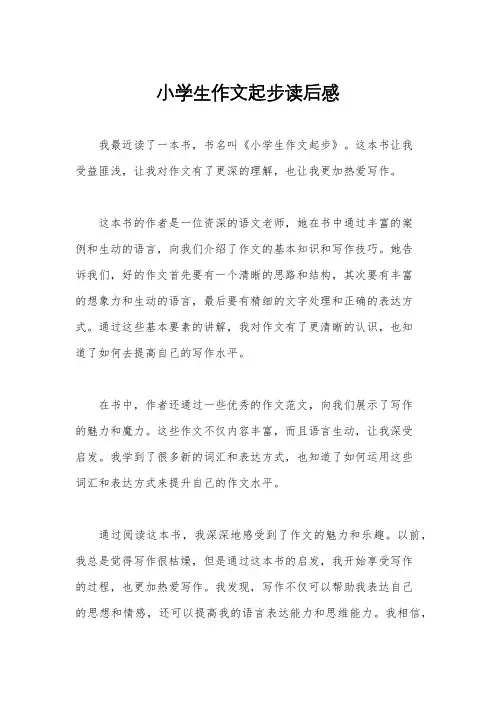 小学生作文起步读后感

我最近读了一本书，书名叫《小学生作文起步》。这本书让我受益匪浅，让我对作文有了更深的理解，也让我更加热爱写作。

这本书的作者是一位资深的语文老师，她在书中通过丰富的案例和生动的语言，向我们介绍了作文的基本知识和写作技巧。她告诉我们，好的作文首先要有一个清晰的思路和结构，其次要有丰富的想象力和生动的语言，最后要有精细的文字处理和正确的表达方式。通过这些基本要素的讲解，我对作文有了更清晰的认识，也知道了如何去提高自己的写作水平。

在书中，作者还通过一些优秀的作文范文，向我们展示了写作的魅力和魔力。这些作文不仅内容丰富，而且语言生动，让我深受启发。我学到了很多新的词汇和表达方式，也知道了如何运用这些词汇和表达方式来提升自己的作文水平。

通过阅读这本书，我深深地感受到了作文的魅力和乐趣。以前，我总是觉得写作很枯燥，但是通过这本书的启发，我开始享受写作的过程，也更加热爱写作。我发现，写作不仅可以帮助我表达自己的思想和情感，还可以提高我的语言表达能力和思维能力。我相信，